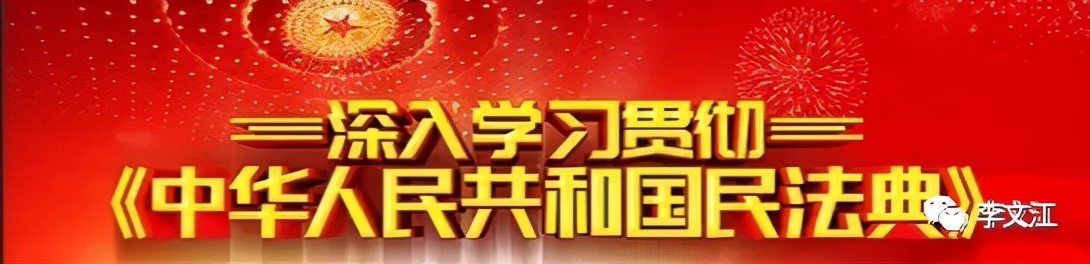 深入学习贯彻
《中华人民共和国民法典》
李文江